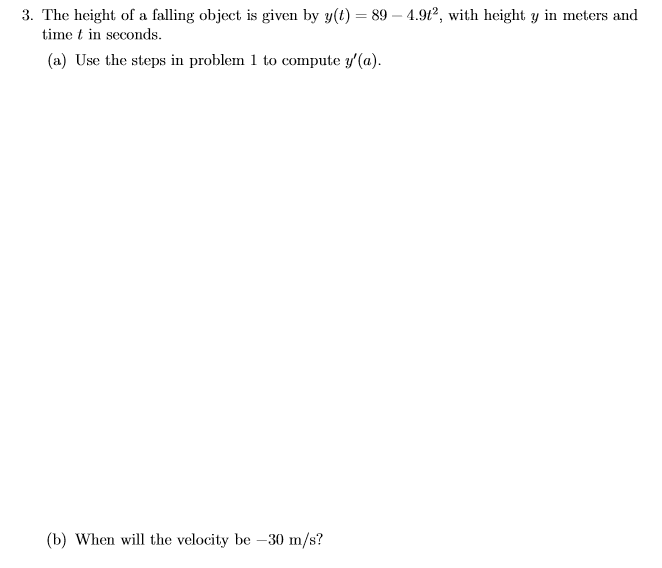 3. The height of a falling object is given by $y(t) = 89 - 4.9t^2$, with height $y$ in meters and time $t$ in seconds.

(a) Use the steps in problem 1 to compute $y'(a)$.

(b) When will the velocity be $-30$ m/s?